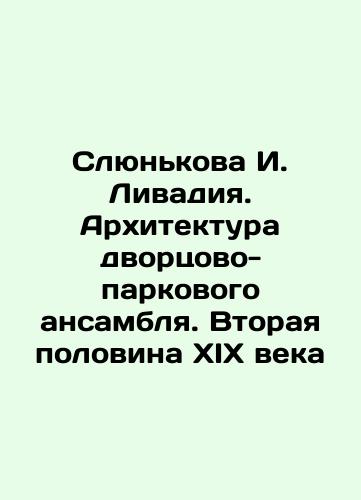 Слюнькова И. Ливадия. Архитектура дворцово-паркового ансамбля. Вторая половина XIX века